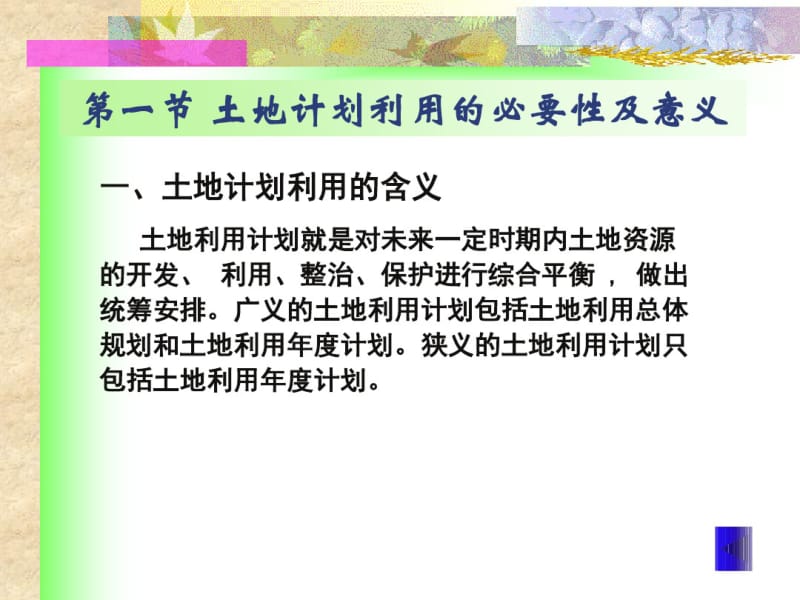 第一节 土地计划利用的必要性及意义

一、土地计划利用的含义

土地利用计划就是对未来一定时期内土地资源的开发、 利用、整治、保护进行综合平衡 ， 做出统筹安排。广义的土地利用计划包括土地利用总体规划和土地利用年度计划。狭义的土地利用计划只包括土地利用年度计划。